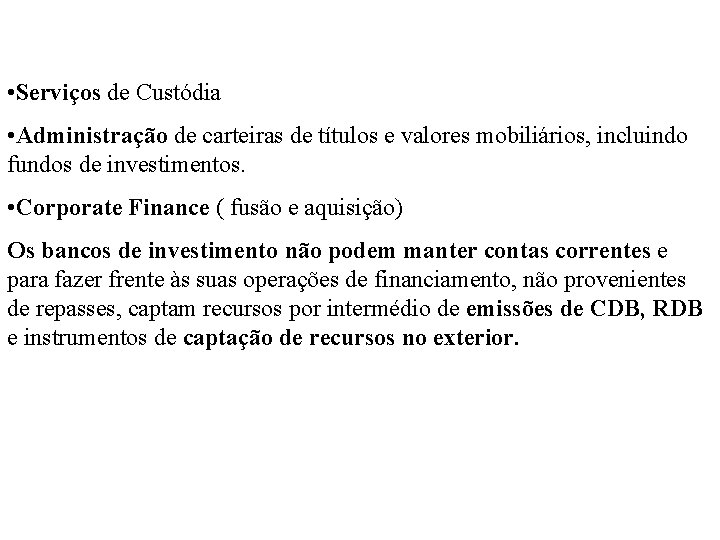 •Serviços de Custódia

•Administração de carteiras de títulos e valores mobiliários, incluindo fundos de investimentos.

•Corporate Finance ( fusão e aquisição)

Os bancos de investimento não podem manter contas correntes e para fazer frente às suas operações de financiamento, não provenientes de repasses, captam recursos por intermédio de emissões de CDB, RDB e instrumentos de captação de recursos no exterior.